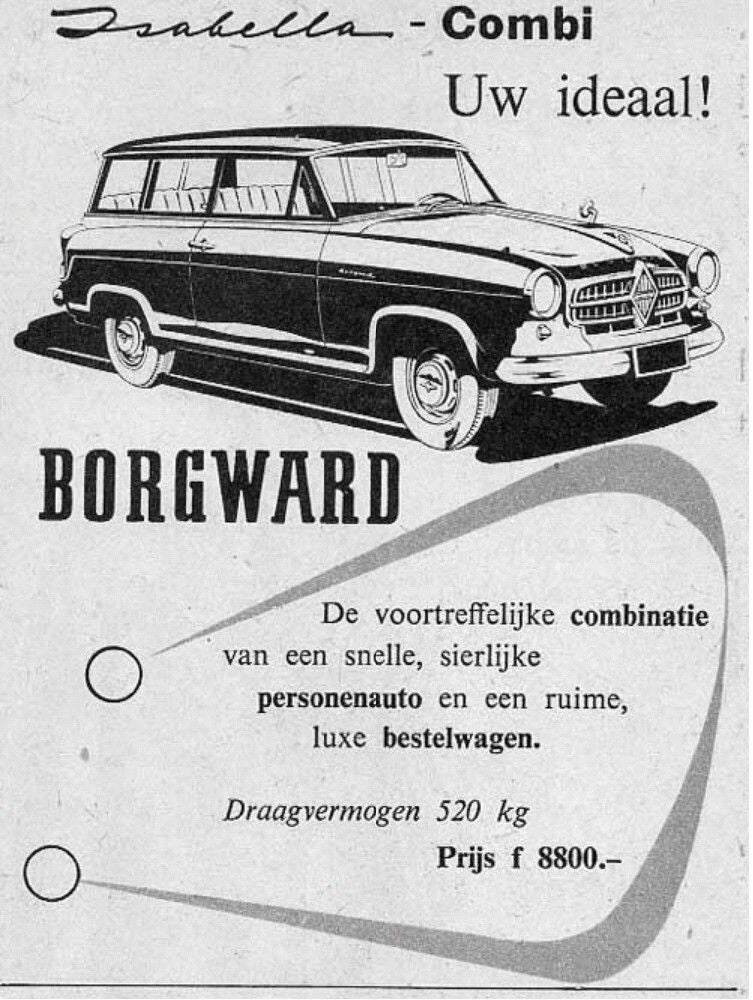 Isabella - Combi

Uw ideaal!

BORGWARD

De voortreffelijke combinatie van een snelle, sierlijke personenauto en een ruime, luxe bestelwagen.

Draagvermogen 520 kg

Prijs f 8800.–